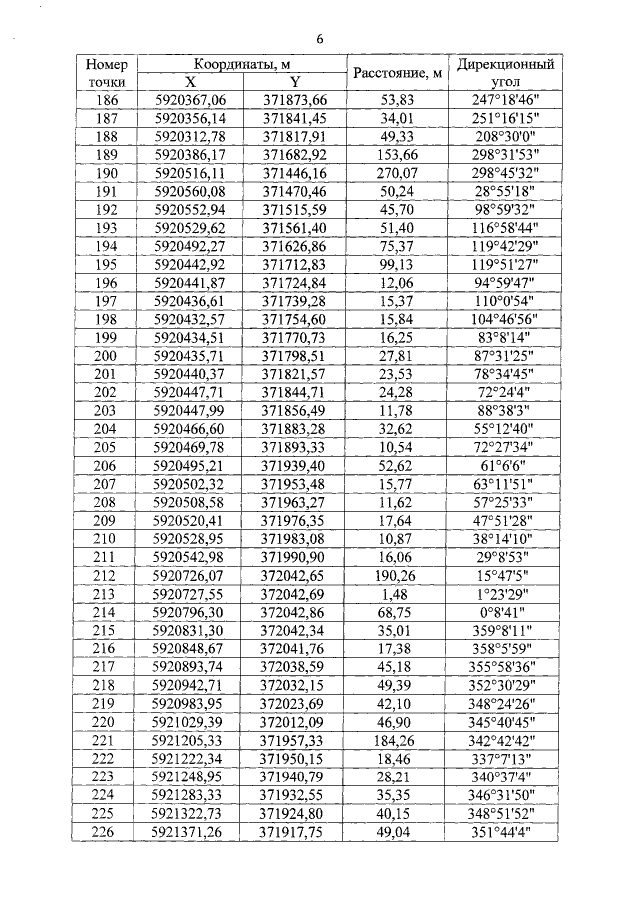 6

| Номер точки | Координаты, м |  | Расстояние, м | Дирекционный угол |
|---|---|---|---|---|
|  | X | Y |  |  |
| 186 | 5920367,06 | 371873,66 | 53,83 | 247°18'46" |
| 187 | 5920356,14 | 371841,45 | 34,01 | 251°16'15" |
| 188 | 5920312,78 | 371817,91 | 49,33 | 208°30'0" |
| 189 | 5920386,17 | 371682,92 | 153,66 | 298°31'53" |
| 190 | 5920516,11 | 371446,16 | 270,07 | 298°45'32" |
| 191 | 5920560,08 | 371470,46 | 50,24 | 28°55'18" |
| 192 | 5920552,94 | 371515,59 | 45,70 | 98°59'32" |
| 193 | 5920529,62 | 371561,40 | 51,40 | 116°58'44" |
| 194 | 5920492,27 | 371626,86 | 75,37 | 119°42'29" |
| 195 | 5920442,92 | 371712,83 | 99,13 | 119°51'27" |
| 196 | 5920441,87 | 371724,84 | 12,06 | 94°59'47" |
| 197 | 5920436,61 | 371739,28 | 15,37 | 110°0'54" |
| 198 | 5920432,57 | 371754,60 | 15,84 | 104°46'56" |
| 199 | 5920434,51 | 371770,73 | 16,25 | 83°8'14" |
| 200 | 5920435,71 | 371798,51 | 27,81 | 87°31'25" |
| 201 | 5920440,37 | 371821,57 | 23,53 | 78°34'45" |
| 202 | 5920447,71 | 371844,71 | 24,28 | 72°24'4" |
| 203 | 5920447,99 | 371856,49 | 11,78 | 88°38'3" |
| 204 | 5920466,60 | 371883,28 | 32,62 | 55°12'40" |
| 205 | 5920469,78 | 371893,33 | 10,54 | 72°27'34" |
| 206 | 5920495,21 | 371939,40 | 52,62 | 61°6'6" |
| 207 | 5920502,32 | 371953,48 | 15,77 | 63°11'51" |
| 208 | 5920508,58 | 371963,27 | 11,62 | 57°25'33" |
| 209 | 5920520,41 | 371976,35 | 17,64 | 47°51'28" |
| 210 | 5920528,95 | 371983,08 | 10,87 | 38°14'10" |
| 211 | 5920542,98 | 371990,90 | 16,06 | 29°8'53" |
| 212 | 5920726,07 | 372042,65 | 190,26 | 15°47'5" |
| 213 | 5920727,55 | 372042,69 | 1,48 | 1°23'29" |
| 214 | 5920796,30 | 372042,86 | 68,75 | 0°8'41" |
| 215 | 5920831,30 | 372042,34 | 35,01 | 359°8'11" |
| 216 | 5920848,67 | 372041,76 | 17,38 | 358°5'59" |
| 217 | 5920893,74 | 372038,59 | 45,18 | 355°58'36" |
| 218 | 5920942,71 | 372032,15 | 49,39 | 352°30'29" |
| 219 | 5920983,95 | 372023,69 | 42,10 | 348°24'26" |
| 220 | 5921029,39 | 372012,09 | 46,90 | 345°40'45" |
| 221 | 5921205,33 | 371957,33 | 184,26 | 342°42'42" |
| 222 | 5921222,34 | 371950,15 | 18,46 | 337°7'13" |
| 223 | 5921248,95 | 371940,79 | 28,21 | 340°37'4" |
| 224 | 5921283,33 | 371932,55 | 35,35 | 346°31'50" |
| 225 | 5921322,73 | 371924,80 | 40,15 | 348°51'52" |
| 226 | 5921371,26 | 371917,75 | 49,04 | 351°44'4" |